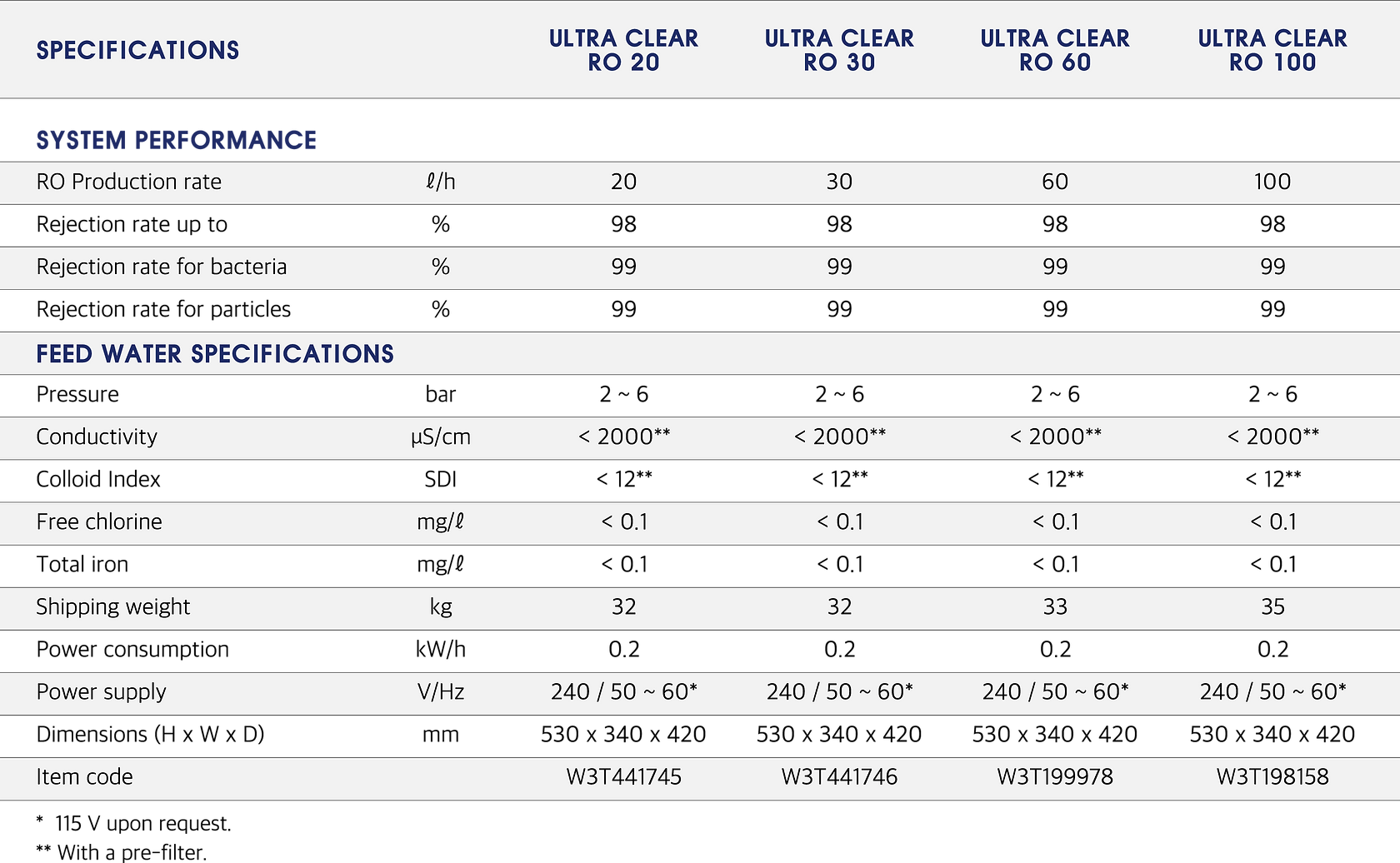 | SPECIFICATIONS | | ULTRA CLEAR RO 20 | ULTRA CLEAR RO 30 | ULTRA CLEAR RO 60 | ULTRA CLEAR RO 100 |
|---|---|---|---|---|---|
| SYSTEM PERFORMANCE | | | | | |
| RO Production rate | ℓ/h | 20 | 30 | 60 | 100 |
| Rejection rate up to | % | 98 | 98 | 98 | 98 |
| Rejection rate for bacteria | % | 99 | 99 | 99 | 99 |
| Rejection rate for particles | % | 99 | 99 | 99 | 99 |
| FEED WATER SPECIFICATIONS | | | | | |
| Pressure | bar | 2 ~ 6 | 2 ~ 6 | 2 ~ 6 | 2 ~ 6 |
| Conductivity | µS/cm | < 2000** | < 2000** | < 2000** | < 2000** |
| Colloid Index | SDI | < 12** | < 12** | < 12** | < 12** |
| Free chlorine | mg/ℓ | < 0.1 | < 0.1 | < 0.1 | < 0.1 |
| Total iron | mg/ℓ | < 0.1 | < 0.1 | < 0.1 | < 0.1 |
| Shipping weight | kg | 32 | 32 | 33 | 35 |
| Power consumption | kW/h | 0.2 | 0.2 | 0.2 | 0.2 |
| Power supply | V/Hz | 240 / 50 ~ 60* | 240 / 50 ~ 60* | 240 / 50 ~ 60* | 240 / 50 ~ 60* |
| Dimensions (H x W x D) | mm | 530 x 340 x 420 | 530 x 340 x 420 | 530 x 340 x 420 | 530 x 340 x 420 |
| Item code | | W3T441745 | W3T441746 | W3T199978 | W3T198158 |

* 115 V upon request.
** With a pre-filter.